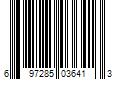 6 97285 03641 3